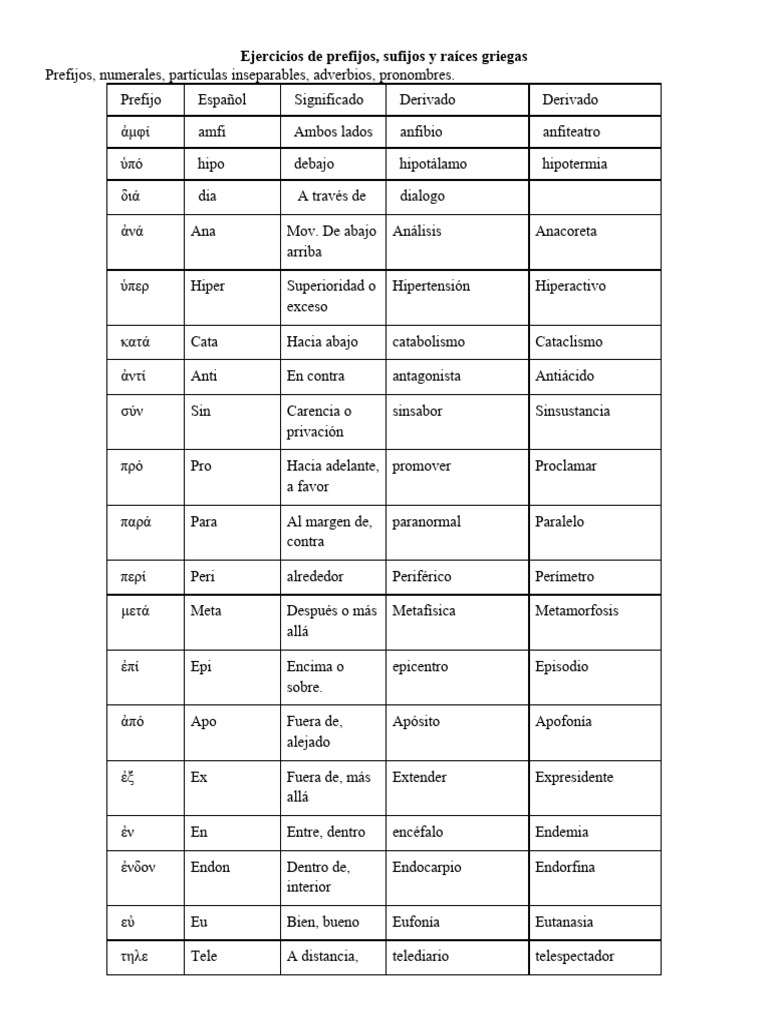 Ejercicios de prefijos, sufijos y raíces griegas
Prefijos, numerales, partículas inseparables, adverbios, pronombres.

| Prefijo | Español | Significado | Derivado | Derivado |
|---|---|---|---|---|
| ἀμφί | amfi | Ambos lados | anfibio | anfiteatro |
| ὑπό | hipo | debajo | hipotálamo | hipotermia |
| διά | dia | A través de | dialogo | |
| ἀνά | Ana | Mov. De abajo arriba | Análisis | Anacoreta |
| ὑπερ | Hiper | Superioridad o exceso | Hipertensión | Hiperactivo |
| κατά | Cata | Hacia abajo | catabolismo | Cataclismo |
| ἀντί | Anti | En contra | antagonista | Antiácido |
| σύν | Sin | Carencia o privación | sinsabor | Sinsustancia |
| πρό | Pro | Hacia adelante, a favor | promover | Proclamar |
| παρά | Para | Al margen de, contra | paranormal | Paralelo |
| περί | Peri | alrededor | Periférico | Perímetro |
| μετά | Meta | Después o más allá | Metafísica | Metamorfosis |
| ἐπί | Epi | Encima o sobre. | epicentro | Episodio |
| ἀπό | Apo | Fuera de, alejado | Apósito | Apofonía |
| ἐξ | Ex | Fuera de, más allá | Extender | Expresidente |
| ἐν | En | Entre, dentro | encéfalo | Endemia |
| ἐνδον | Endon | Dentro de, interior | Endocarpio | Endorfina |
| εὐ | Eu | Bien, bueno | Eufonía | Eutanasia |
| τηλε | Tele | A distancia, | telediario | telespectador |